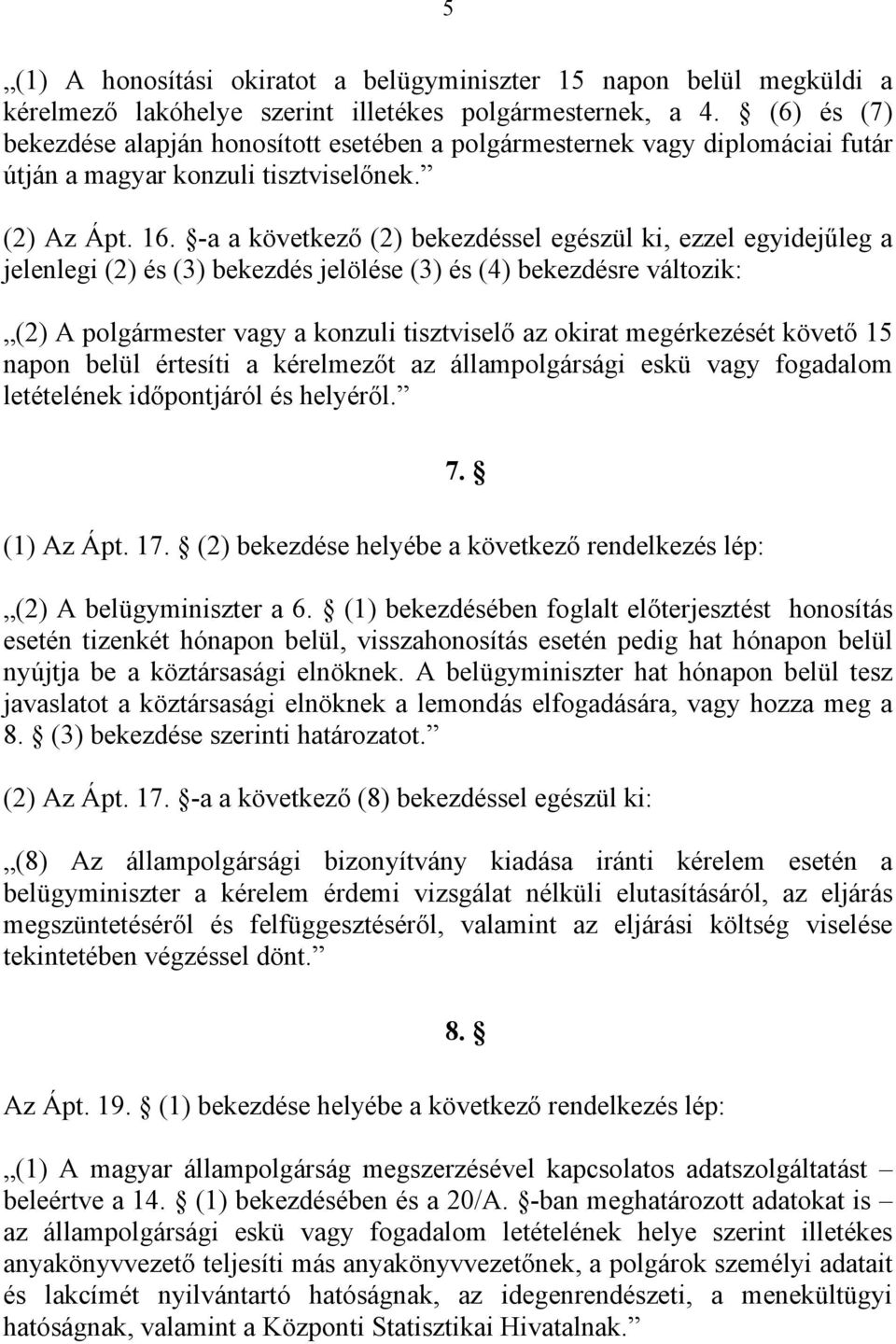 5

„(1) A honosítási okiratot a belügyminiszter 15 napon belül megküldi a kérelmező lakóhelye szerint illetékes polgármesternek, a 4. § (6) és (7) bekezdése alapján honosított esetében a polgármesternek vagy diplomáciai futár útján a magyar konzuli tisztviselőnek.”

(2) Az Ápt. 16. §-a a következő (2) bekezdéssel egészül ki, ezzel egyidejűleg a jelenlegi (2) és (3) bekezdés jelölése (3) és (4) bekezdésre változik:

„(2) A polgármester vagy a konzuli tisztviselő az okirat megérkezését követő 15 napon belül értesíti a kérelmezőt az állampolgársági eskü vagy fogadalom letételének időpontjáról és helyéről.”

7. §

(1) Az Ápt. 17. § (2) bekezdése helyébe a következő rendelkezés lép:

„(2) A belügyminiszter a 6. § (1) bekezdésében foglalt előterjesztést honosítás esetén tizenkét hónapon belül, visszahonosítás esetén pedig hat hónapon belül nyújtja be a köztársasági elnöknek. A belügyminiszter hat hónapon belül tesz javaslatot a köztársasági elnöknek a lemondás elfogadására, vagy hozza meg a 8. § (3) bekezdése szerinti határozatot.”

(2) Az Ápt. 17. §-a a következő (8) bekezdéssel egészül ki:

„(8) Az állampolgársági bizonyítvány kiadása iránti kérelem esetén a belügyminiszter a kérelem érdemi vizsgálat nélküli elutasításáról, az eljárás megszüntetéséről és felfüggesztéséről, valamint az eljárási költség viselése tekintetében végzéssel dönt.”

8. §

Az Ápt. 19. § (1) bekezdése helyébe a következő rendelkezés lép:

„(1) A magyar állampolgárság megszerzésével kapcsolatos adatszolgáltatást – beleértve a 14. § (1) bekezdésében és a 20/A. §-ban meghatározott adatokat is – az állampolgársági eskü vagy fogadalom letételének helye szerint illetékes anyakönyvvezető teljesíti más anyakönyvvezetőnek, a polgárok személyi adatait és lakcímét nyilvántartó hatóságnak, az idegenrendészeti, a menekültügyi hatóságnak, valamint a Központi Statisztikai Hivatalnak.”